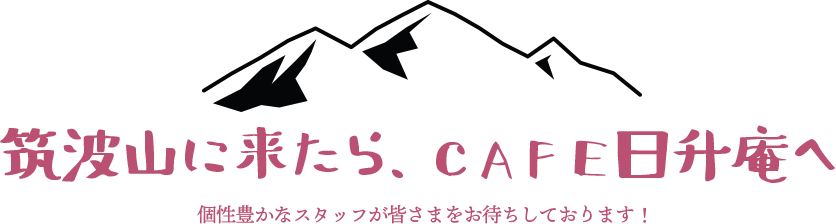 筑波山に来たら、CAFE日升庵へ

個性豊かなスタッフが皆さまをお待ちしております！